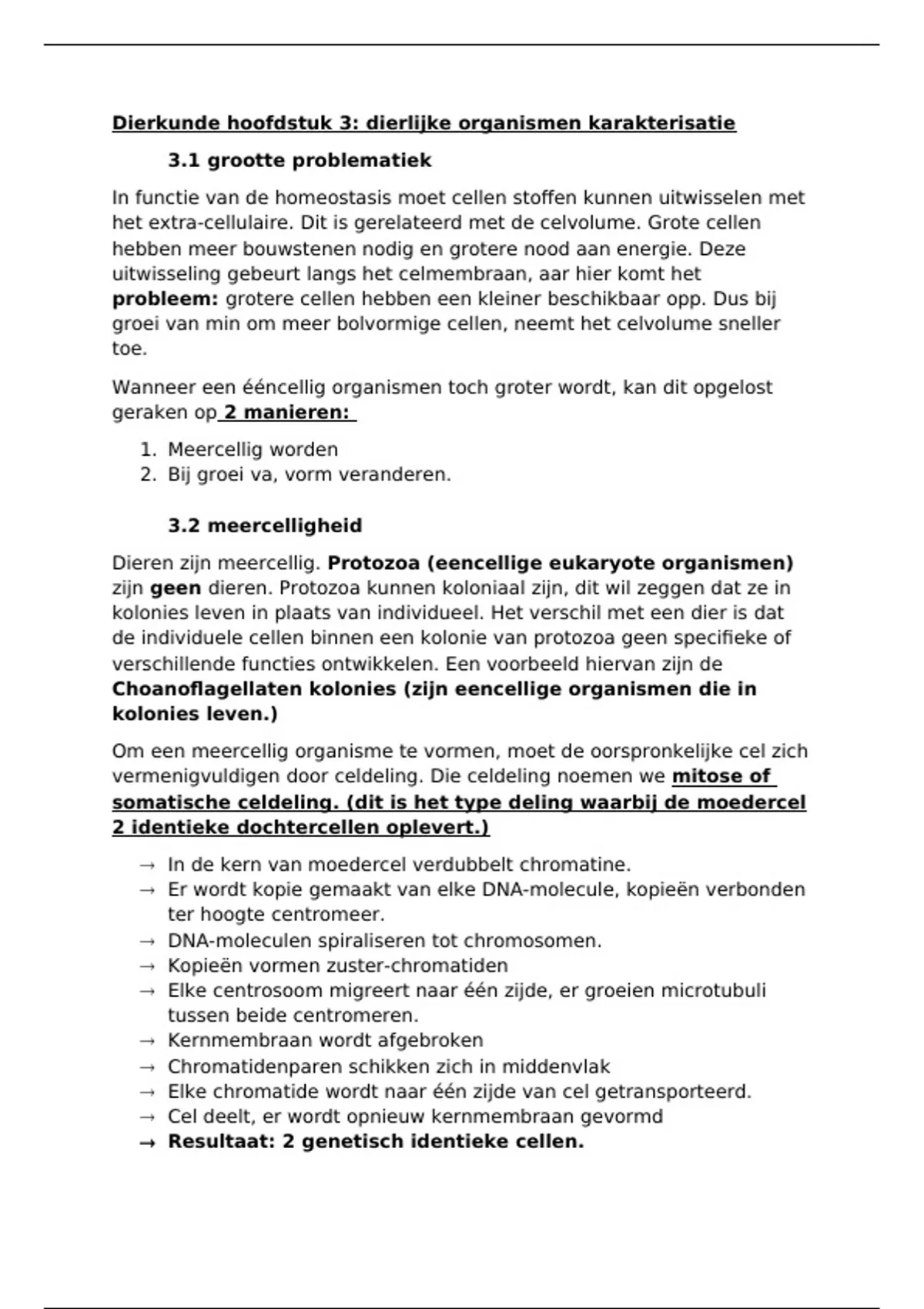 Dierkunde hoofdstuk 3: dierlijke organismen karakterisatie

3.1 grootte problematiek

In functie van de homeostasis moet cellen stoffen kunnen uitwisselen met het extra-cellulaire. Dit is gerelateerd met de celvolume. Grote cellen hebben meer bouwstenen nodig en grotere nood aan energie. Deze uitwisseling gebeurt langs het celmembraan, aar hier komt het probleem: grotere cellen hebben een kleiner beschikbaar opp. Dus bij groei van min om meer bolvormige cellen, neemt het celvolume sneller toe.

Wanneer een ééncellig organismen toch groter wordt, kan dit opgelost geraken op 2 manieren:

1. Meercellig worden
2. Bij groei va, vorm veranderen.

3.2 meercelligheid

Dieren zijn meercellig. Protozoa (eencellige eukaryote organismen) zijn geen dieren. Protozoa kunnen koloniaal zijn, dit wil zeggen dat ze in kolonies leven in plaats van individueel. Het verschil met een dier is dat de individuele cellen binnen een kolonie van protozoa geen specifieke of verschillende functies ontwikkelen. Een voorbeeld hiervan zijn de Choanoflagellaten kolonies (zijn eencellige organismen die in kolonies leven.)

Om een meercellig organisme te vormen, moet de oorspronkelijke cel zich vermenigvuldigen door celdeling. Die celdeling noemen we mitose of somatische celdeling. (dit is het type deling waarbij de moedercel 2 identieke dochtercellen oplevert.)

→ In de kern van moedercel verdubbelt chromatine.
→ Er wordt kopie gemaakt van elke DNA-molecule, kopieën verbonden ter hoogte centromeer.
→ DNA-moleculen spiraliseren tot chromosomen.
→ Kopieën vormen zuster-chromatiden
→ Elke centrosoom migreert naar één zijde, er groeien microtubuli tussen beide centromeren.
→ Kernmembraan wordt afgebroken
→ Chromatidenparen schikken zich in middenvlak
→ Elke chromatide wordt naar één zijde van cel getransporteerd.
→ Cel deelt, er wordt opnieuw kernmembraan gevormd
→ Resultaat: 2 genetisch identieke cellen.